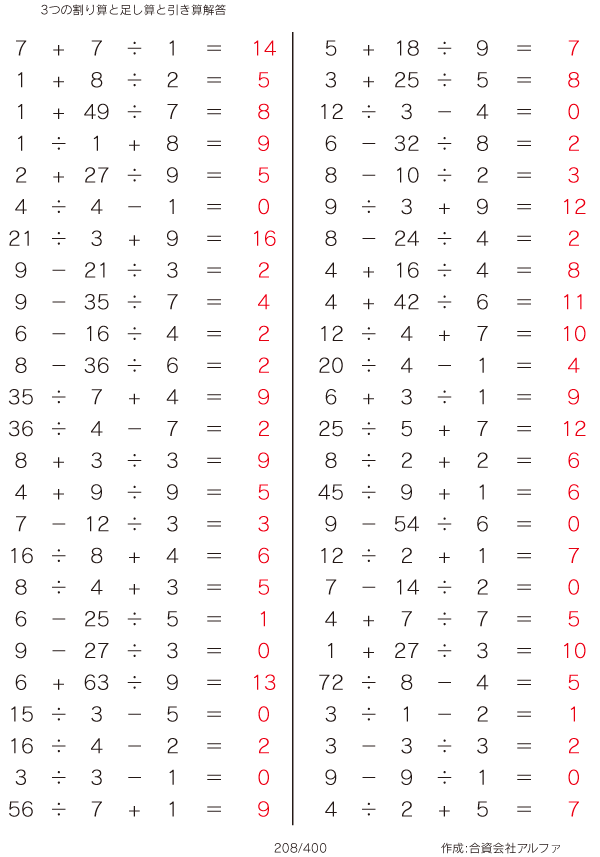 3つの割り算と足し算と引き算解答

$7 + 7 \div 1 = 14$
$1 + 8 \div 2 = 5$
$1 + 49 \div 7 = 8$
$1 \div 1 + 8 = 9$
$2 + 27 \div 9 = 5$
$4 \div 4 - 1 = 0$
$21 \div 3 + 9 = 16$
$9 - 21 \div 3 = 2$
$9 - 35 \div 7 = 4$
$6 - 16 \div 4 = 2$
$8 - 36 \div 6 = 2$
$35 \div 7 + 4 = 9$
$36 \div 4 - 7 = 2$
$8 + 3 \div 3 = 9$
$4 + 9 \div 9 = 5$
$7 - 12 \div 3 = 3$
$16 \div 8 + 4 = 6$
$8 \div 4 + 3 = 5$
$6 - 25 \div 5 = 1$
$9 - 27 \div 3 = 0$
$6 + 63 \div 9 = 13$
$15 \div 3 - 5 = 0$
$16 \div 4 - 2 = 2$
$3 \div 3 - 1 = 0$
$56 \div 7 + 1 = 9$

$5 + 18 \div 9 = 7$
$3 + 25 \div 5 = 8$
$12 \div 3 - 4 = 0$
$6 - 32 \div 8 = 2$
$8 - 10 \div 2 = 3$
$9 \div 3 + 9 = 12$
$8 - 24 \div 4 = 2$
$4 + 16 \div 4 = 8$
$4 + 42 \div 6 = 11$
$12 \div 4 + 7 = 10$
$20 \div 4 - 1 = 4$
$6 + 3 \div 1 = 9$
$25 \div 5 + 7 = 12$
$8 \div 2 + 2 = 6$
$45 \div 9 + 1 = 6$
$9 - 54 \div 6 = 0$
$12 \div 2 + 1 = 7$
$7 - 14 \div 2 = 0$
$4 + 7 \div 7 = 5$
$1 + 27 \div 3 = 10$
$72 \div 8 - 4 = 5$
$3 \div 1 - 2 = 1$
$3 - 3 \div 3 = 2$
$9 - 9 \div 1 = 0$
$4 \div 2 + 5 = 7$

208/400 作成:合資会社アルファ